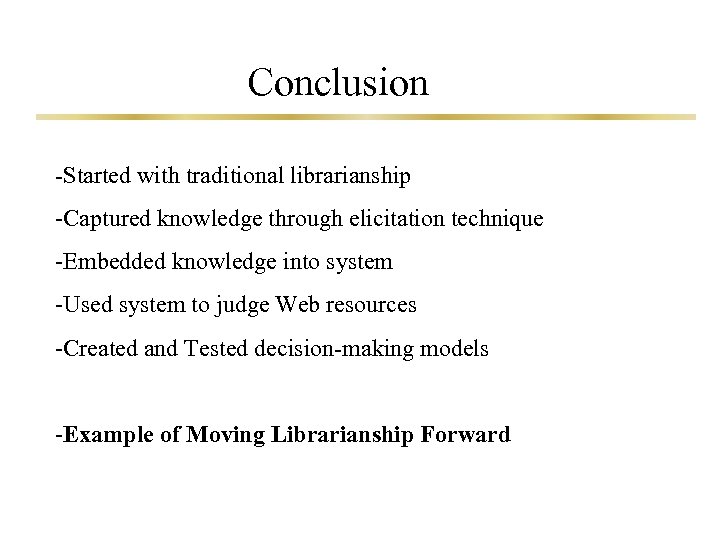 Conclusion

-Started with traditional librarianship

-Captured knowledge through elicitation technique

-Embedded knowledge into system

-Used system to judge Web resources

-Created and Tested decision-making models

-Example of Moving Librarianship Forward